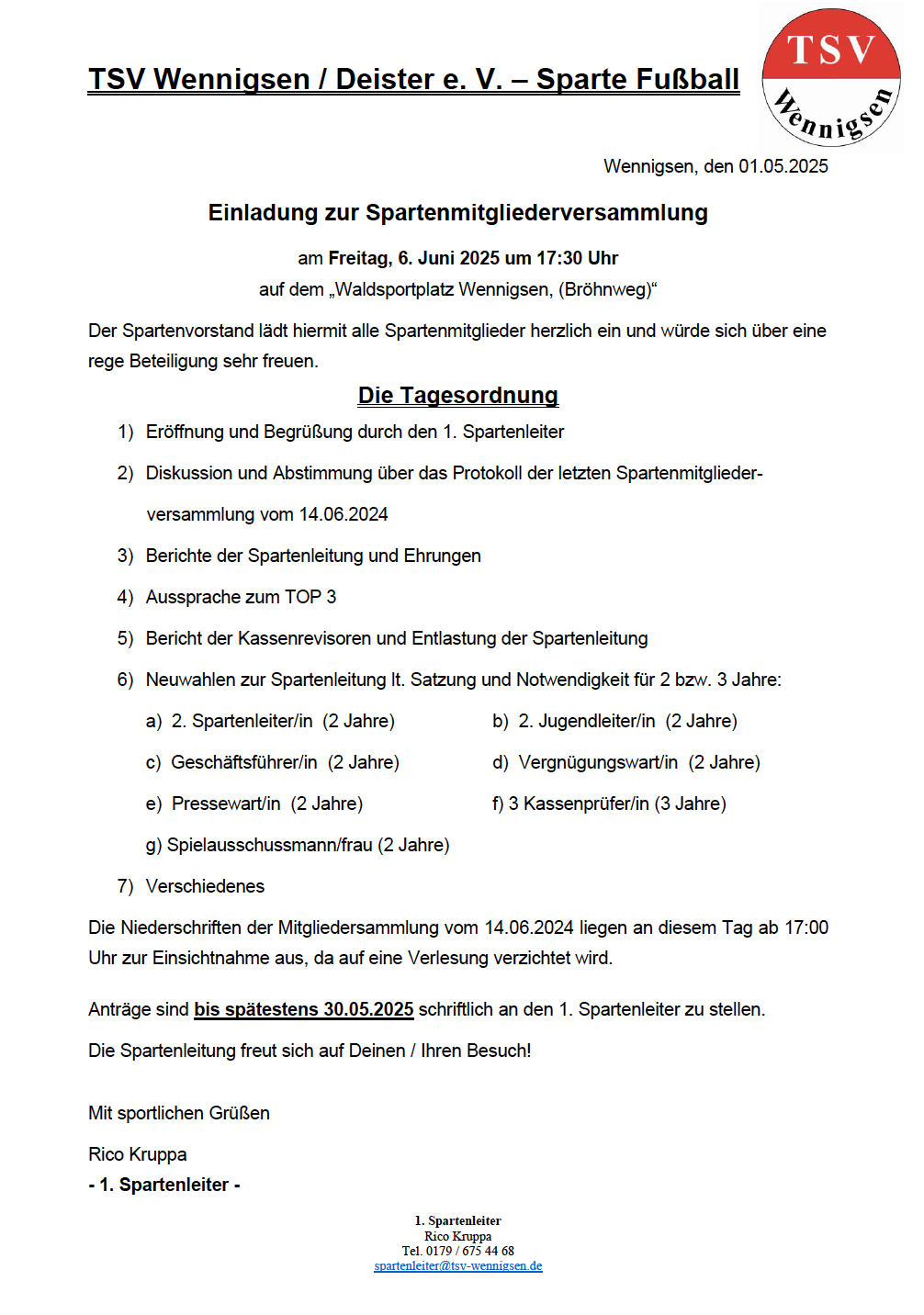 TSV Wennigsen / Deister e. V. – Sparte Fußball

TSV
Wennigsen

Wennigsen, den 01.05.2025

Einladung zur Spartenmitgliederversammlung

am Freitag, 6. Juni 2025 um 17:30 Uhr
auf dem „Waldsportplatz Wennigsen, (Bröhnweg)“

Der Spartenvorstand lädt hiermit alle Spartenmitglieder herzlich ein und würde sich über eine rege Beteiligung sehr freuen.

Die Tagesordnung

1) Eröffnung und Begrüßung durch den 1. Spartenleiter

2) Diskussion und Abstimmung über das Protokoll der letzten Spartenmitgliederversammlung vom 14.06.2024

3) Berichte der Spartenleitung und Ehrungen

4) Aussprache zum TOP 3

5) Bericht der Kassenrevisoren und Entlastung der Spartenleitung

6) Neuwahlen zur Spartenleitung lt. Satzung und Notwendigkeit für 2 bzw. 3 Jahre:

a) 2. Spartenleiter/in (2 Jahre)

b) 2. Jugendleiter/in (2 Jahre)

c) Geschäftsführer/in (2 Jahre)

d) Vergnügungswart/in (2 Jahre)

e) Pressewart/in (2 Jahre)

f) 3 Kassenprüfer/in (3 Jahre)

g) Spielausschussmann/frau (2 Jahre)

7) Verschiedenes

Die Niederschriften der Mitgliedersammlung vom 14.06.2024 liegen an diesem Tag ab 17:00 Uhr zur Einsichtnahme aus, da auf eine Verlesung verzichtet wird.

Anträge sind bis spätestens 30.05.2025 schriftlich an den 1. Spartenleiter zu stellen.

Die Spartenleitung freut sich auf Deinen / Ihren Besuch!

Mit sportlichen Grüßen

Rico Kruppa
- 1. Spartenleiter -

1. Spartenleiter
Rico Kruppa
Tel. 0179 / 675 44 68
spartenleiter@tsv-wennigsen.de